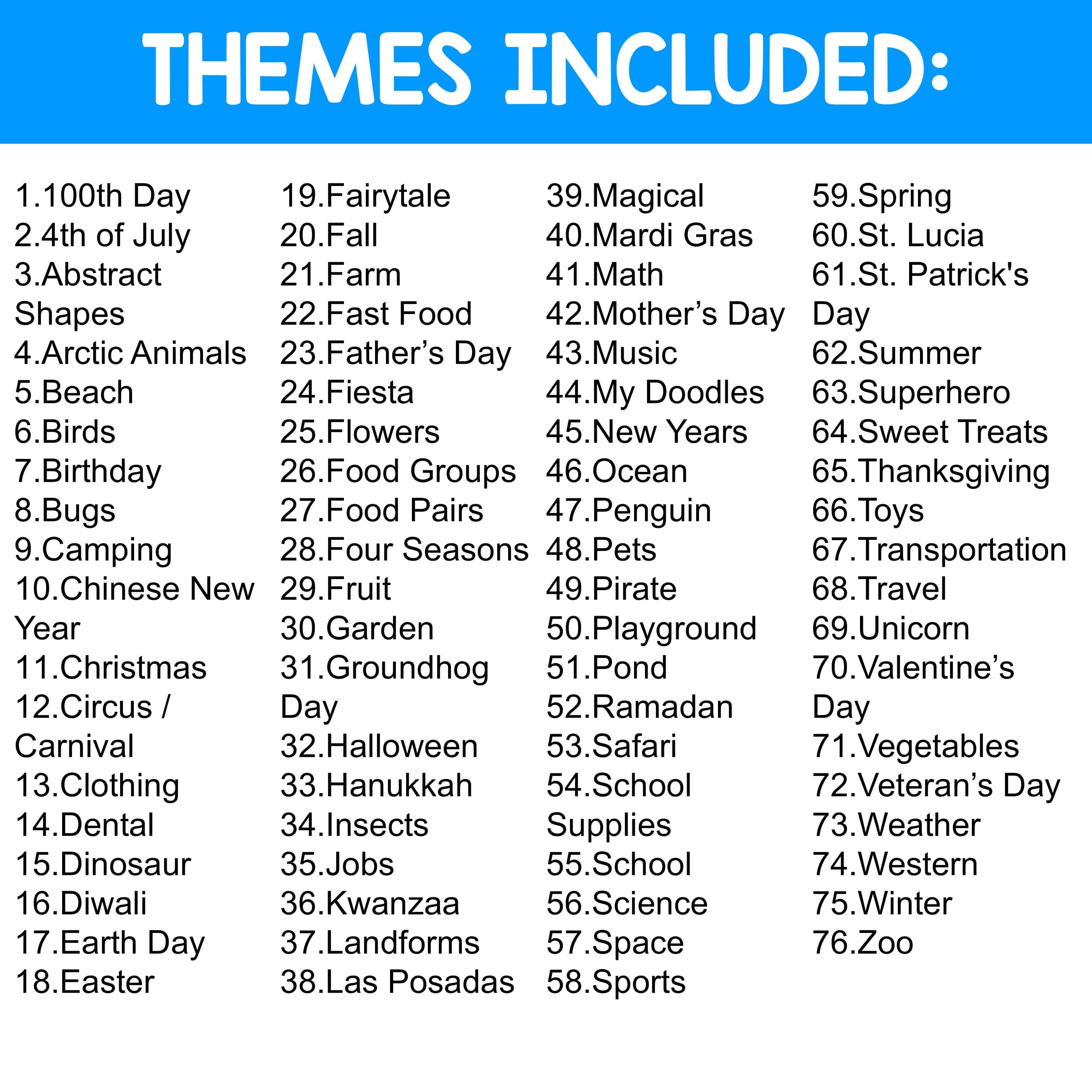 THEMES INCLUDED:

1.100th Day
2.4th of July
3.Abstract Shapes
4.Arctic Animals
5.Beach
6.Birds
7.Birthday
8.Bugs
9.Camping
10.Chinese New Year
11.Christmas
12.Circus / Carnival
13.Clothing
14.Dental
15.Dinosaur
16.Diwali
17.Earth Day
18.Easter

19.Fairytale
20.Fall
21.Farm
22.Fast Food
23.Father’s Day
24.Fiesta
25.Flowers
26.Food Groups
27.Food Pairs
28.Four Seasons
29.Fruit
30.Garden
31.Groundhog Day
32.Halloween
33.Hanukkah
34.Insects
35.Jobs
36.Kwanzaa
37.Landforms
38.Las Posadas

39.Magical
40.Mardi Gras
41.Math
42.Mother’s Day
43.Music
44.My Doodles
45.New Years
46.Ocean
47.Penguin
48.Pets
49.Pirate
50.Playground
51.Pond
52.Ramadan
53.Safari
54.School Supplies
55.School
56.Science
57.Space
58.Sports

59.Spring
60.St. Lucia
61.St. Patrick's Day
62.Summer
63.Superhero
64.Sweet Treats
65.Thanksgiving
66.Toys
67.Transportation
68.Travel
69.Unicorn
70.Valentine’s Day
71.Vegetables
72.Veteran’s Day
73.Weather
74.Western
75.Winter
76.Zoo